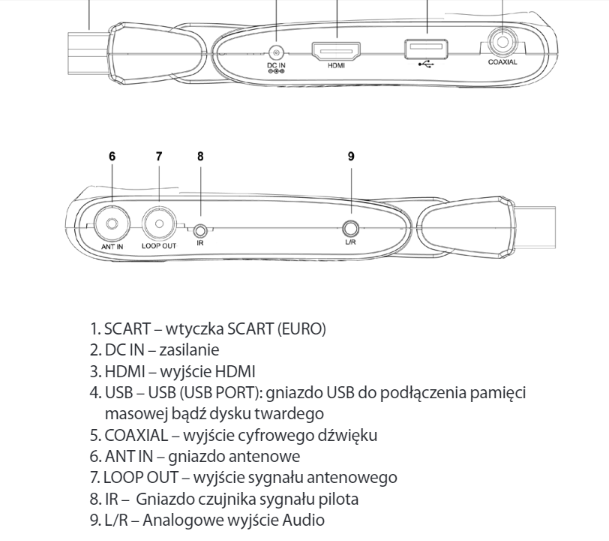 DC IN
HDMI
COAXIAL

6 7 8 9

ANT IN
LOOP OUT
IR
L/R

1. SCART – wtyczka SCART (EURO)
2. DC IN – zasilanie
3. HDMI – wyjście HDMI
4. USB – USB (USB PORT): gniazdo USB do podłączenia pamięci masowej bądź dysku twardego
5. COAXIAL – wyjście cyfrowego dźwięku
6. ANT IN – gniazdo antenowe
7. LOOP OUT – wyjście sygnału antenowego
8. IR – Gniazdo czujnika sygnału pilota
9. L/R – Analogowe wyjście Audio